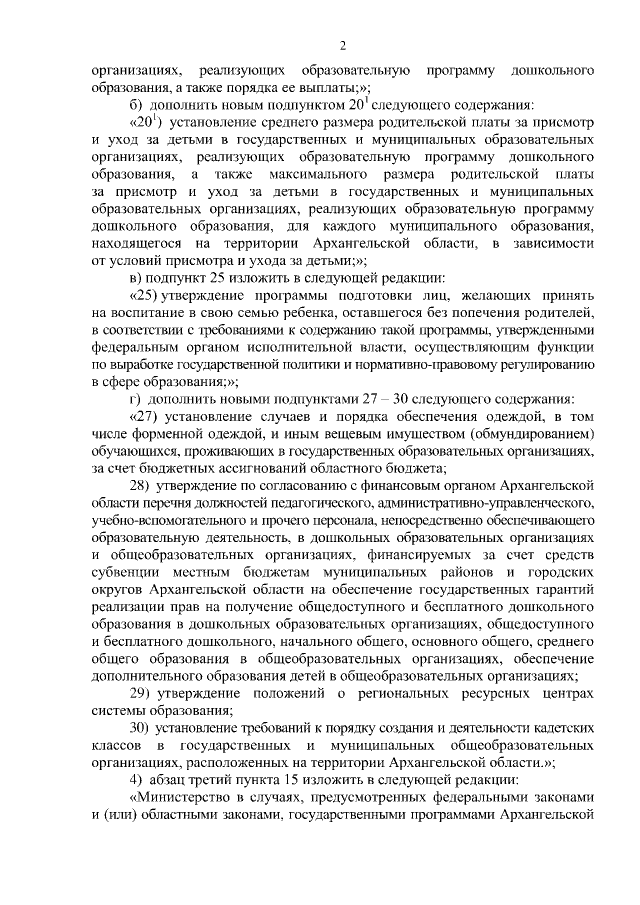 2

организациях, реализующих образовательную программу дошкольного образования, а также порядка ее выплаты;»;

б) дополнить новым подпунктом $20^1$ следующего содержания:

«$20^1$) установление среднего размера родительской платы за присмотр и уход за детьми в государственных и муниципальных образовательных организациях, реализующих образовательную программу дошкольного образования, а также максимального размера родительской платы за присмотр и уход за детьми в государственных и муниципальных образовательных организациях, реализующих образовательную программу дошкольного образования, для каждого муниципального образования, находящегося на территории Архангельской области, в зависимости от условий присмотра и ухода за детьми;»;

в) подпункт 25 изложить в следующей редакции:

«25) утверждение программы подготовки лиц, желающих принять на воспитание в свою семью ребенка, оставшегося без попечения родителей, в соответствии с требованиями к содержанию такой программы, утвержденными федеральным органом исполнительной власти, осуществляющим функции по выработке государственной политики и нормативно-правовому регулированию в сфере образования;»;

г) дополнить новыми подпунктами 27 – 30 следующего содержания:

«27) установление случаев и порядка обеспечения одеждой, в том числе форменной одеждой, и иным вещевым имуществом (обмундированием) обучающихся, проживающих в государственных образовательных организациях, за счет бюджетных ассигнований областного бюджета;

28) утверждение по согласованию с финансовым органом Архангельской области перечня должностей педагогического, административно-управленческого, учебно-вспомогательного и прочего персонала, непосредственно обеспечивающего образовательную деятельность, в дошкольных образовательных организациях и общеобразовательных организациях, финансируемых за счет средств субвенции местным бюджетам муниципальных районов и городских округов Архангельской области на обеспечение государственных гарантий реализации прав на получение общедоступного и бесплатного дошкольного образования в дошкольных образовательных организациях, общедоступного и бесплатного дошкольного, начального общего, основного общего, среднего общего образования в общеобразовательных организациях, обеспечение дополнительного образования детей в общеобразовательных организациях;

29) утверждение положений о региональных ресурсных центрах системы образования;

30) установление требований к порядку создания и деятельности кадетских классов в государственных и муниципальных общеобразовательных организациях, расположенных на территории Архангельской области.»;

4) абзац третий пункта 15 изложить в следующей редакции:

«Министерство в случаях, предусмотренных федеральными законами и (или) областными законами, государственными программами Архангельской